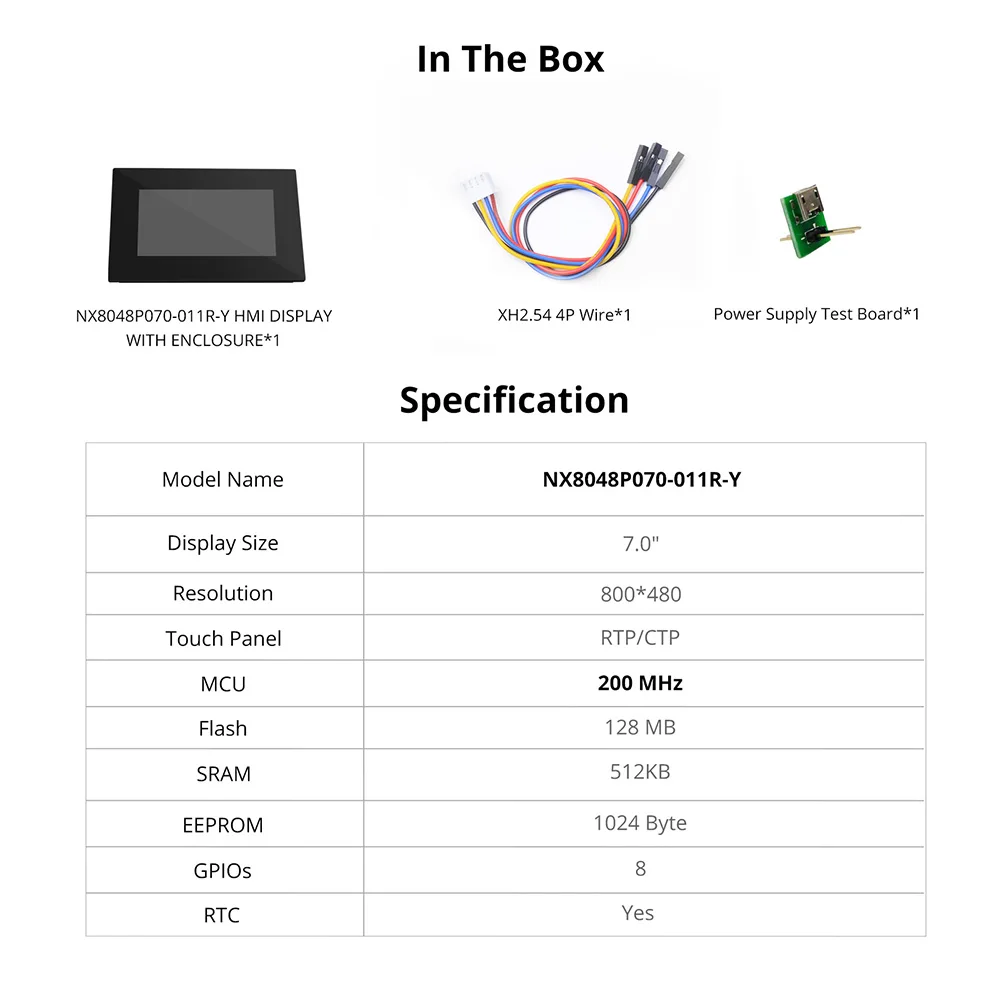 In The Box

NX8048P070-011R-Y HMI DISPLAY WITH ENCLOSURE*1

XH2.54 4P Wire*1

Power Supply Test Board*1

Specification

| Model Name | NX8048P070-011R-Y |
|---|---|
| Display Size | 7.0" |
| Resolution | 800*480 |
| Touch Panel | RTP/CTP |
| MCU | 200 MHz |
| Flash | 128 MB |
| SRAM | 512KB |
| EEPROM | 1024 Byte |
| GPIOs | 8 |
| RTC | Yes |